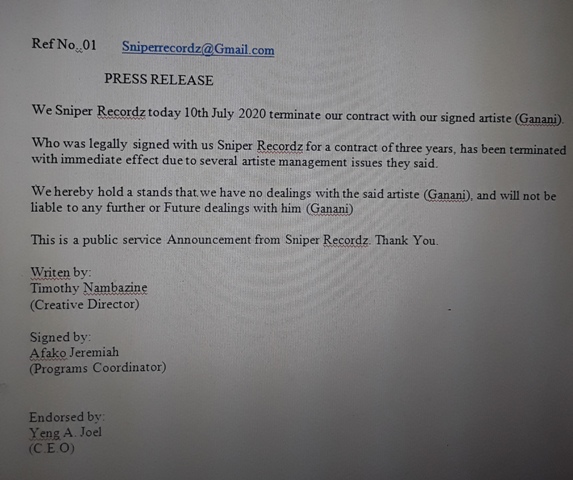 Ref No.:01 Sniperrecordz@Gmail.com

PRESS RELEASE

We Sniper Recordz today 10th July 2020 terminate our contract with our signed artiste (Ganani).

Who was legally signed with us Sniper Recordz for a contract of three years, has been terminated with immediate effect due to several artiste management issues they said.

We hereby hold a stands that we have no dealings with the said artiste (Ganani), and will not be liable to any further or Future dealings with him (Ganani)

This is a public service Announcement from Sniper Recordz. Thank You.

Writen by:
Timothy Nambazine
(Creative Director)

Signed by:
Afako Jeremiah
(Programs Coordinator)

Endorsed by:
Yeng A. Joel
(C.E.O)